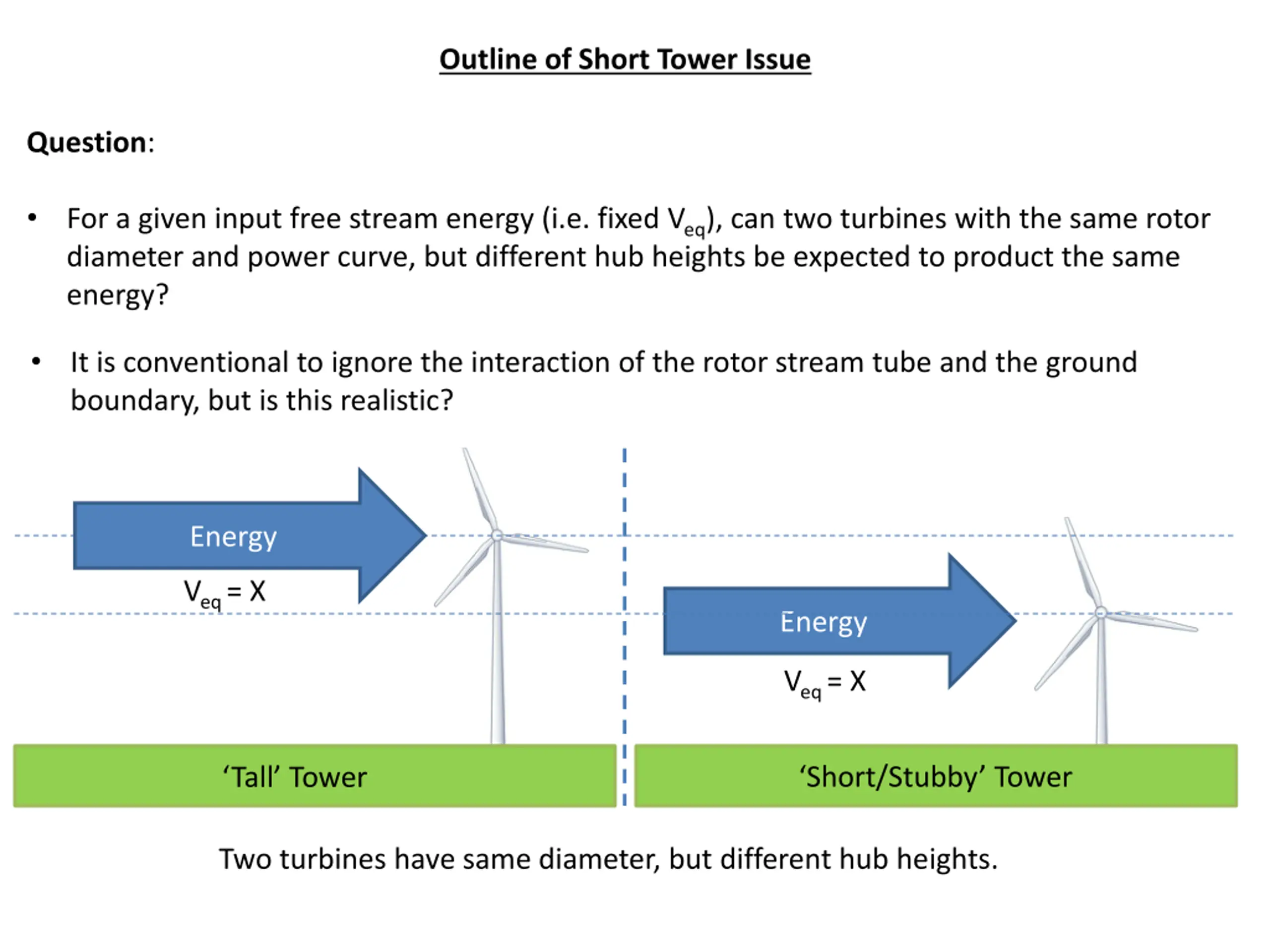 Outline of Short Tower Issue

Question:

• For a given input free stream energy (i.e. fixed $V_{eq}$), can two turbines with the same rotor diameter and power curve, but different hub heights be expected to product the same energy?

• It is conventional to ignore the interaction of the rotor stream tube and the ground boundary, but is this realistic?

Energy

$V_{eq} = X$

Energy

$V_{eq} = X$

'Tall' Tower

'Short/Stubby' Tower

Two turbines have same diameter, but different hub heights.